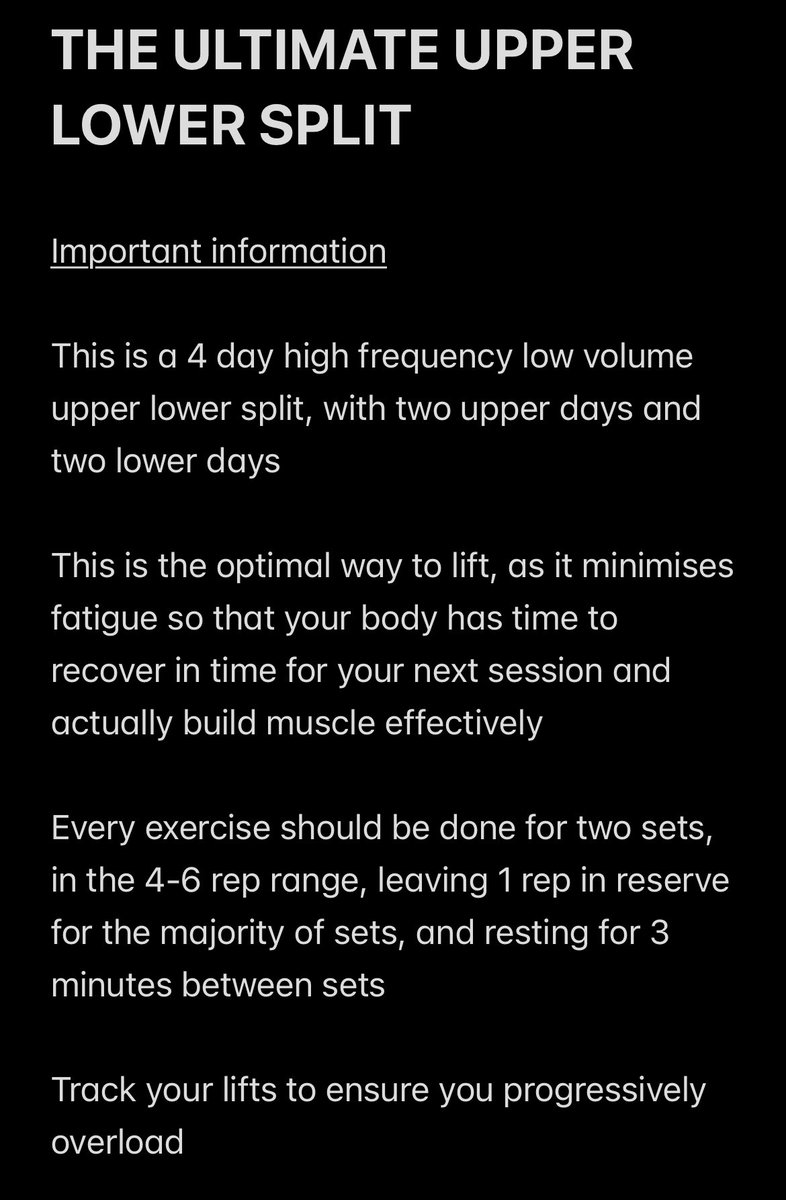 THE ULTIMATE UPPER LOWER SPLIT

Important information

This is a 4 day high frequency low volume upper lower split, with two upper days and two lower days

This is the optimal way to lift, as it minimises fatigue so that your body has time to recover in time for your next session and actually build muscle effectively

Every exercise should be done for two sets, in the 4-6 rep range, leaving 1 rep in reserve for the majority of sets, and resting for 3 minutes between sets

Track your lifts to ensure you progressively overload